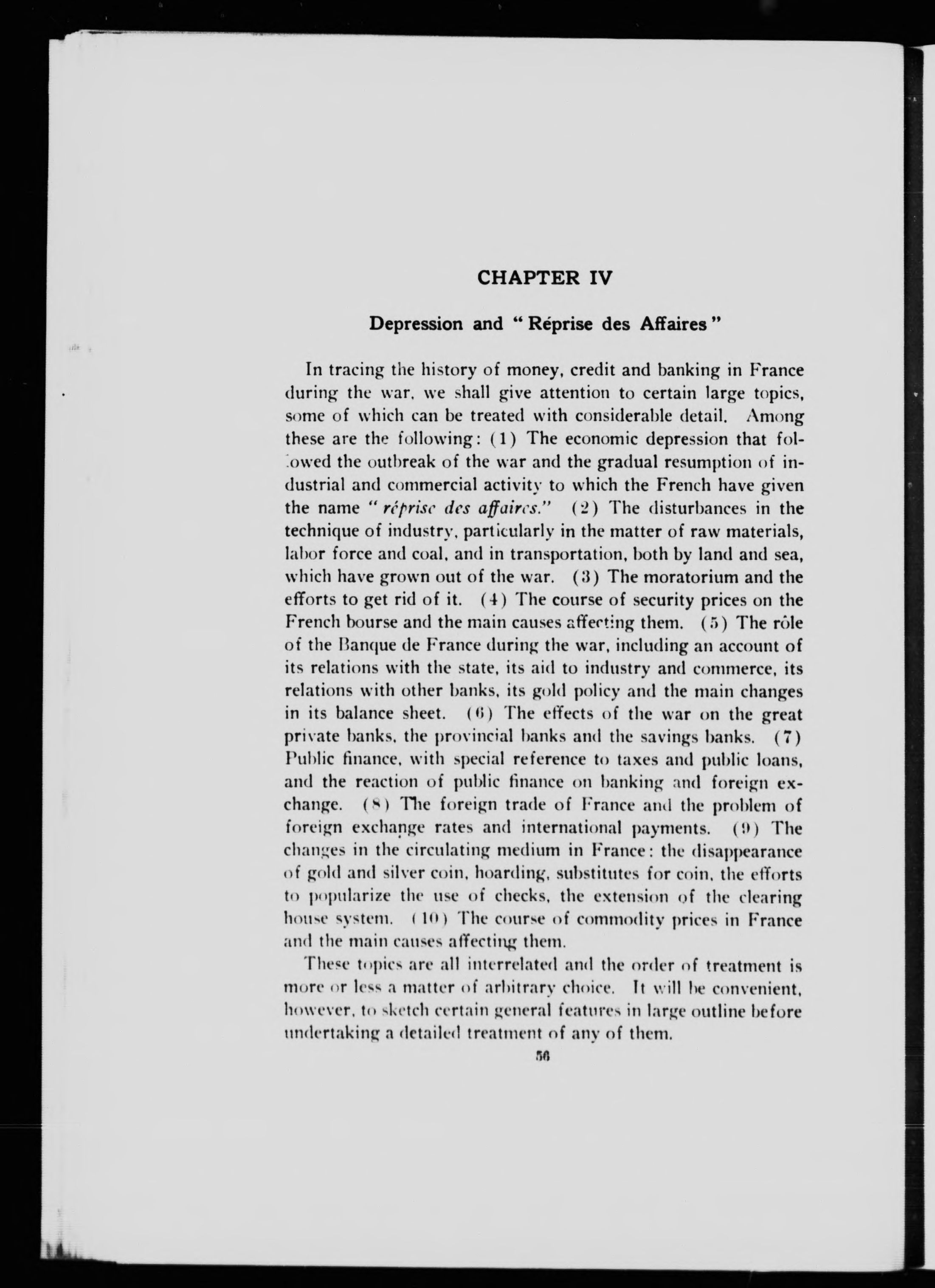 CHAPTER IV

Depression and "Réprise des Affaires"

In tracing the history of money, credit and banking in France during the war, we shall give attention to certain large topics, some of which can be treated with considerable detail. Among these are the following: (1) The economic depression that followed the outbreak of the war and the gradual resumption of industrial and commercial activity to which the French have given the name "réprise des affaires." (2) The disturbances in the technique of industry, particularly in the matter of raw materials, labor force and coal, and in transportation, both by land and sea, which have grown out of the war. (3) The moratorium and the efforts to get rid of it. (4) The course of security prices on the French bourse and the main causes affecting them. (5) The rôle of the Banque de France during the war, including an account of its relations with the state, its aid to industry and commerce, its relations with other banks, its gold policy and the main changes in its balance sheet. (6) The effects of the war on the great private banks, the provincial banks and the savings banks. (7) Public finance, with special reference to taxes and public loans, and the reaction of public finance on banking and foreign exchange. (8) The foreign trade of France and the problem of foreign exchange rates and international payments. (9) The changes in the circulating medium in France: the disappearance of gold and silver coin, hoarding, substitutes for coin, the efforts to popularize the use of checks, the extension of the clearing house system. (10) The course of commodity prices in France and the main causes affecting them.

These topics are all interrelated and the order of treatment is more or less a matter of arbitrary choice. It will be convenient, however, to sketch certain general features in large outline before undertaking a detailed treatment of any of them.

56